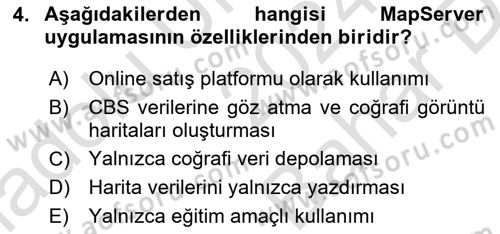 4. Aşağıdakilerden hangisi MapServer uygulamasının özelliklerinden biridir?

A) Online satış platformu olarak kullanımı
B) CBS verilerine göz atma ve coğrafi görüntü haritaları oluşturması
C) Yalnızca coğrafi veri depolaması
D) Harita verilerini yalnızca yazdırması
E) Yalnızca eğitim amaçlı kullanımı

www.aofsoru.com